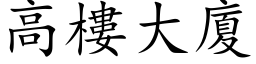 高樓大廈